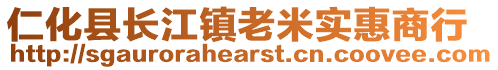 仁化县长江镇老米实惠商行
http://sgaurorahearst.cn.coovee.com